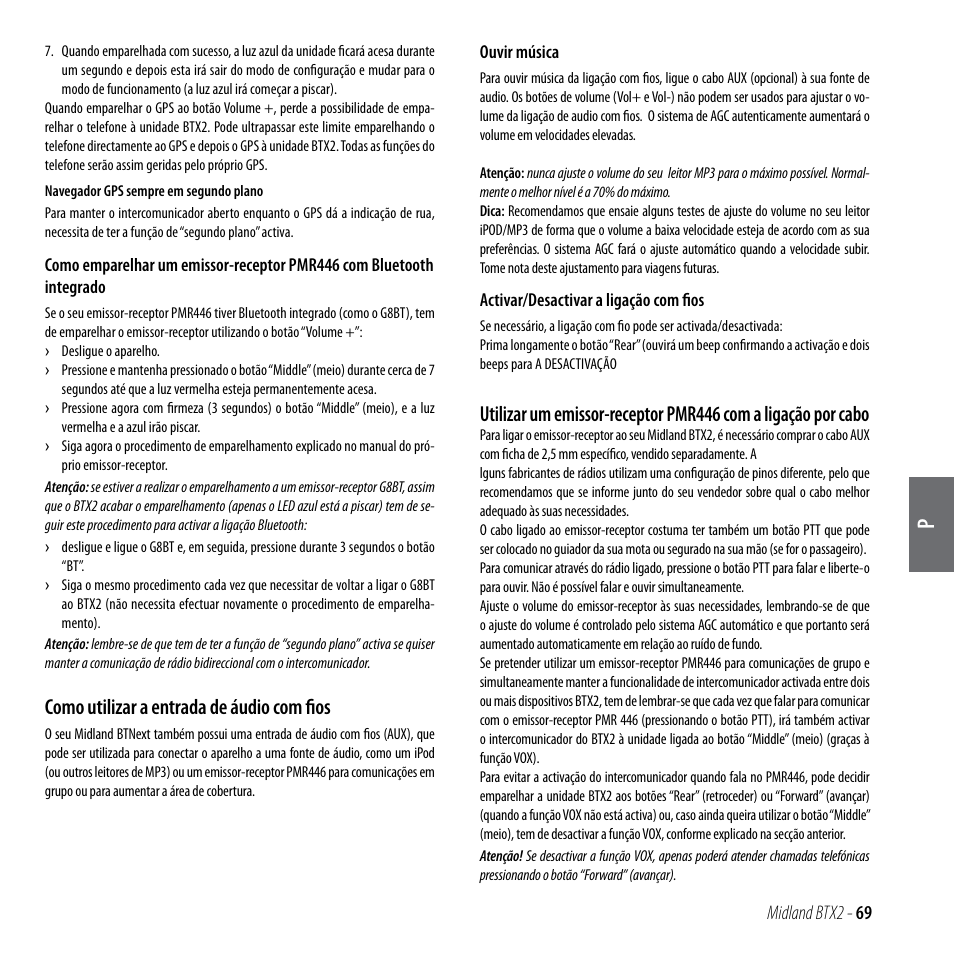 7. Quando emparelhada com sucesso, a luz azul da unidade ficará acesa durante um segundo e depois esta irá sair do modo de configuração e mudar para o modo de funcionamento (a luz azul irá começar a piscar).

Quando emparelhar o GPS ao botão Volume +, perde a possibilidade de emparelhar o telefone à unidade BTX2. Pode ultrapassar este limite emparelhando o telefone directamente ao GPS e depois o GPS à unidade BTX2. Todas as funções do telefone serão assim geridas pelo próprio GPS.

Navegador GPS sempre em segundo plano

Para manter o intercomunicador aberto enquanto o GPS dá a indicação de rua, necessita de ter a função de "segundo plano" activa.

Como emparelhar um emissor-receptor PMR446 com Bluetooth integrado

Se o seu emissor-receptor PMR446 tiver Bluetooth integrado (como o G8BT), tem de emparelhar o emissor-receptor utilizando o botão "Volume +":

› Desligue o aparelho.
› Pressione e mantenha pressionado o botão "Middle" (meio) durante cerca de 7 segundos até que a luz vermelha esteja permanentemente acesa.
› Pressione agora com firmeza (3 segundos) o botão "Middle" (meio), e a luz vermelha e a azul irão piscar.
› Siga agora o procedimento de emparelhamento explicado no manual do próprio emissor-receptor.

Atenção: se estiver a realizar o emparelhamento a um emissor-receptor G8BT, assim que o BTX2 acabar o emparelhamento (apenas o LED azul está a piscar) tem de seguir este procedimento para activar a ligação Bluetooth:

› desligue e ligue o G8BT e, em seguida, pressione durante 3 segundos o botão "BT".
› Siga o mesmo procedimento cada vez que necessitar de voltar a ligar o G8BT ao BTX2 (não necessita efectuar novamente o procedimento de emparelhamento).

Atenção: lembre-se de que tem de ter a função de "segundo plano" activa se quiser manter a comunicação de rádio bidireccional com o intercomunicador.

Como utilizar a entrada de áudio com fios

O seu Midland BTNext também possui uma entrada de áudio com fios (AUX), que pode ser utilizada para conectar o aparelho a uma fonte de áudio, como um iPod (ou outros leitores de MP3) ou um emissor-receptor PMR446 para comunicações em grupo ou para aumentar a área de cobertura.

Ouvir música

Para ouvir música da ligação com fios, ligue o cabo AUX (opcional) à sua fonte de audio. Os botões de volume (Vol+ e Vol-) não podem ser usados para ajustar o volume da ligação de audio com fios. O sistema de AGC autenticamente aumentará o volume em velocidades elevadas.

Atenção: nunca ajuste o volume do seu leitor MP3 para o máximo possível. Normalmente o melhor nível é a 70% do máximo.
Dica: Recomendamos que ensaie alguns testes de ajuste do volume no seu leitor iPOD/MP3 de forma que o volume a baixa velocidade esteja de acordo com as sua preferências. O sistema AGC fará o ajuste automático quando a velocidade subir. Tome nota deste ajustamento para viagens futuras.

Activar/Desactivar a ligação com fios

Se necessário, a ligação com fio pode ser activada/desactivada:
Prima longamente o botão "Rear" (ouvirá um beep confirmando a activação e dois beeps para A DESACTIVAÇÃO

Utilizar um emissor-receptor PMR446 com a ligação por cabo

Para ligar o emissor-receptor ao seu Midland BTX2, é necessário comprar o cabo AUX com ficha de 2,5 mm específico, vendido separadamente. A
lguns fabricantes de rádios utilizam uma configuração de pinos diferente, pelo que recomendamos que se informe junto do seu vendedor sobre qual o cabo melhor adequado às suas necessidades.
O cabo ligado ao emissor-receptor costuma ter também um botão PTT que pode ser colocado no guiador da sua mota ou segurado na sua mão (se for o passageiro).
Para comunicar através do rádio ligado, pressione o botão PTT para falar e liberte-o para ouvir. Não é possível falar e ouvir simultaneamente.
Ajuste o volume do emissor-receptor às suas necessidades, lembrando-se de que o ajuste do volume é controlado pelo sistema AGC automático e que portanto será aumentado automaticamente em relação ao ruído de fundo.
Se pretender utilizar um emissor-receptor PMR446 para comunicações de grupo e simultaneamente manter a funcionalidade de intercomunicador activada entre dois ou mais dispositivos BTX2, tem de lembrar-se que cada vez que falar para comunicar com o emissor-receptor PMR 446 (pressionando o botão PTT), irá também activar o intercomunicador do BTX2 à unidade ligada ao botão "Middle" (meio) (graças à função VOX).
Para evitar a activação do intercomunicador quando fala no PMR446, pode decidir emparelhar a unidade BTX2 aos botões "Rear" (retroceder) ou "Forward" (avançar) (quando a função VOX não está activa) ou, caso ainda queira utilizar o botão "Middle" (meio), tem de desactivar a função VOX, conforme explicado na secção anterior.
Atenção! Se desactivar a função VOX, apenas poderá atender chamadas telefónicas pressionando o botão "Forward" (avançar).

P

Midland BTX2 - 69